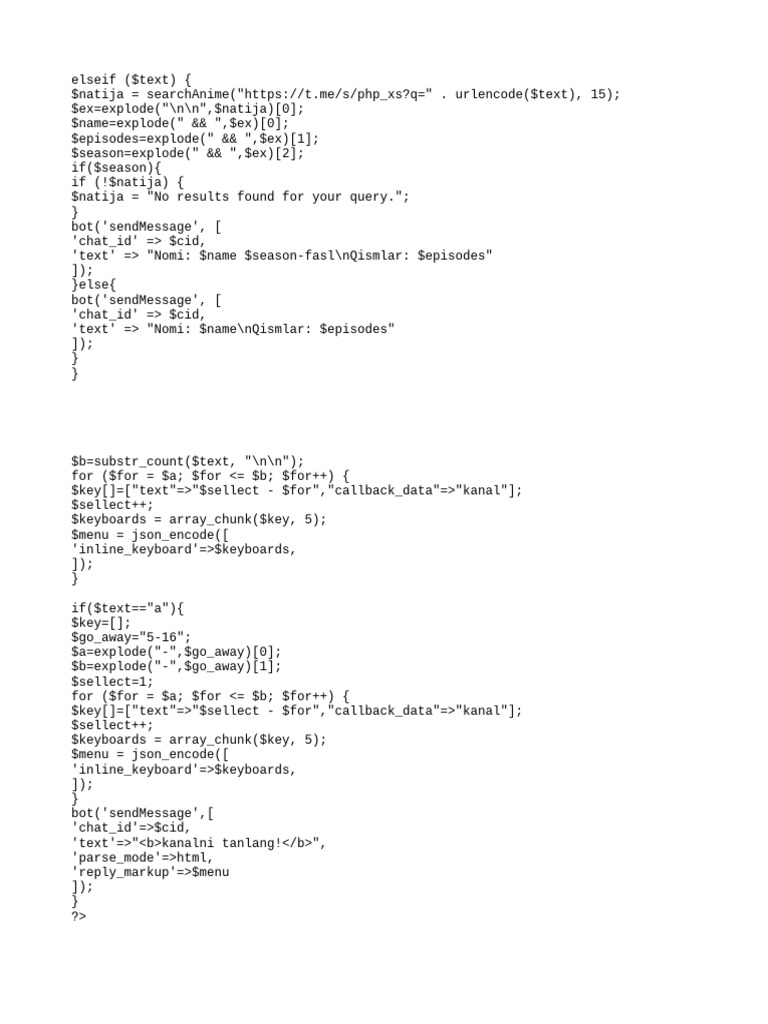 elseif ($text) {
$natija = searchAnime("https://t.me/s/php_xs?q=" . urlencode($text), 15);
$ex=explode("\n\n",$natija)[0];
$name=explode(" && ",$ex)[0];
$episodes=explode(" && ",$ex)[1];
$season=explode(" && ",$ex)[2];
if($season){
if (!$natija) {
$natija = "No results found for your query.";
}
bot('sendMessage', [
'chat_id' => $cid,
'text' => "Nomi: $name $season-fasl\nQismlar: $episodes"
]);
}else{
bot('sendMessage', [
'chat_id' => $cid,
'text' => "Nomi: $name\nQismlar: $episodes"
]);
}
}

$b=substr_count($text, "\n\n");
for ($for = $a; $for <= $b; $for++) {
$key[]=["text"=>"$sellect - $for","callback_data"=>"kanal"];
$sellect++;
$keyboards = array_chunk($key, 5);
$menu = json_encode([
'inline_keyboard'=>$keyboards,
]);
}

if($text=="a"){
$key=[];
$go_away="5-16";
$a=explode("-",$go_away)[0];
$b=explode("-",$go_away)[1];
$sellect=1;
for ($for = $a; $for <= $b; $for++) {
$key[]=["text"=>"$sellect - $for","callback_data"=>"kanal"];
$sellect++;
$keyboards = array_chunk($key, 5);
$menu = json_encode([
'inline_keyboard'=>$keyboards,
]);
}
bot('sendMessage',[
'chat_id'=>$cid,
'text'=>"<b>kanalni tanlang!</b>",
'parse_mode'=>html,
'reply_markup'=>$menu
]);
}
?>